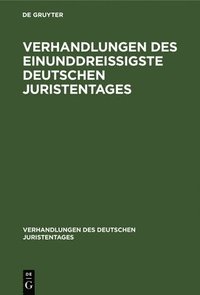 DE GRUYTER

VERHANDLUNGEN DES EINUNDDREISSIGSTE DEUTSCHEN JURISTENTAGES

VERHANDLUNGEN DES DEUTSCHEN JURISTENTAGES

DE
G